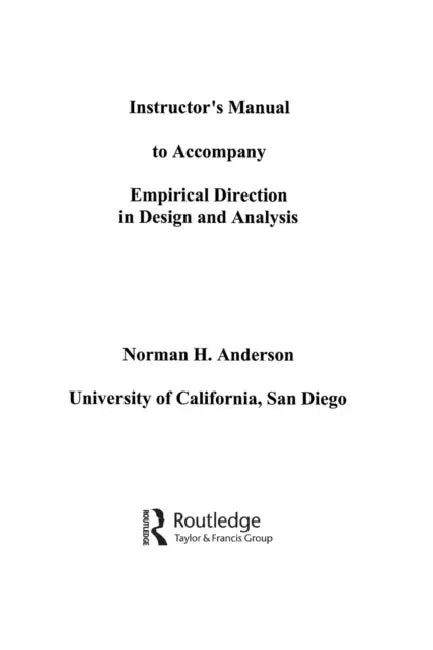 Instructor's Manual

to Accompany

Empirical Direction in Design and Analysis

Norman H. Anderson

University of California, San Diego

ROUTLEDGE

Routledge
Taylor & Francis Group